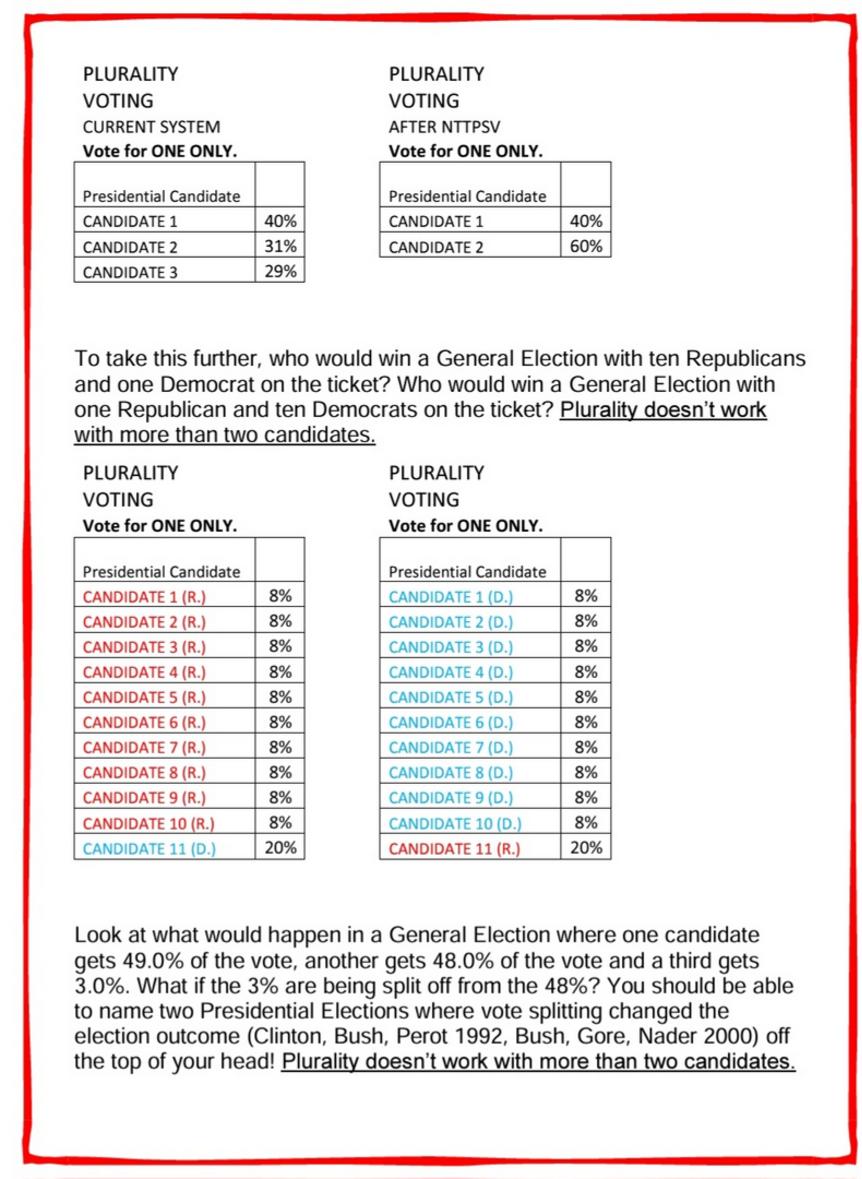 PLURALITY
VOTING
CURRENT SYSTEM
Vote for ONE ONLY.

| Presidential Candidate | |
|---|---|
| CANDIDATE 1 | 40% |
| CANDIDATE 2 | 31% |
| CANDIDATE 3 | 29% |

PLURALITY
VOTING
AFTER NTTPSV
Vote for ONE ONLY.

| Presidential Candidate | |
|---|---|
| CANDIDATE 1 | 40% |
| CANDIDATE 2 | 60% |

To take this further, who would win a General Election with ten Republicans and one Democrat on the ticket? Who would win a General Election with one Republican and ten Democrats on the ticket? Plurality doesn't work with more than two candidates.

PLURALITY
VOTING
Vote for ONE ONLY.

| Presidential Candidate | |
|---|---|
| CANDIDATE 1 (R.) | 8% |
| CANDIDATE 2 (R.) | 8% |
| CANDIDATE 3 (R.) | 8% |
| CANDIDATE 4 (R.) | 8% |
| CANDIDATE 5 (R.) | 8% |
| CANDIDATE 6 (R.) | 8% |
| CANDIDATE 7 (R.) | 8% |
| CANDIDATE 8 (R.) | 8% |
| CANDIDATE 9 (R.) | 8% |
| CANDIDATE 10 (R.) | 8% |
| CANDIDATE 11 (D.) | 20% |

PLURALITY
VOTING
Vote for ONE ONLY.

| Presidential Candidate | |
|---|---|
| CANDIDATE 1 (D.) | 8% |
| CANDIDATE 2 (D.) | 8% |
| CANDIDATE 3 (D.) | 8% |
| CANDIDATE 4 (D.) | 8% |
| CANDIDATE 5 (D.) | 8% |
| CANDIDATE 6 (D.) | 8% |
| CANDIDATE 7 (D.) | 8% |
| CANDIDATE 8 (D.) | 8% |
| CANDIDATE 9 (D.) | 8% |
| CANDIDATE 10 (D.) | 8% |
| CANDIDATE 11 (R.) | 20% |

Look at what would happen in a General Election where one candidate gets 49.0% of the vote, another gets 48.0% of the vote and a third gets 3.0%. What if the 3% are being split off from the 48%? You should be able to name two Presidential Elections where vote splitting changed the election outcome (Clinton, Bush, Perot 1992, Bush, Gore, Nader 2000) off the top of your head! Plurality doesn't work with more than two candidates.